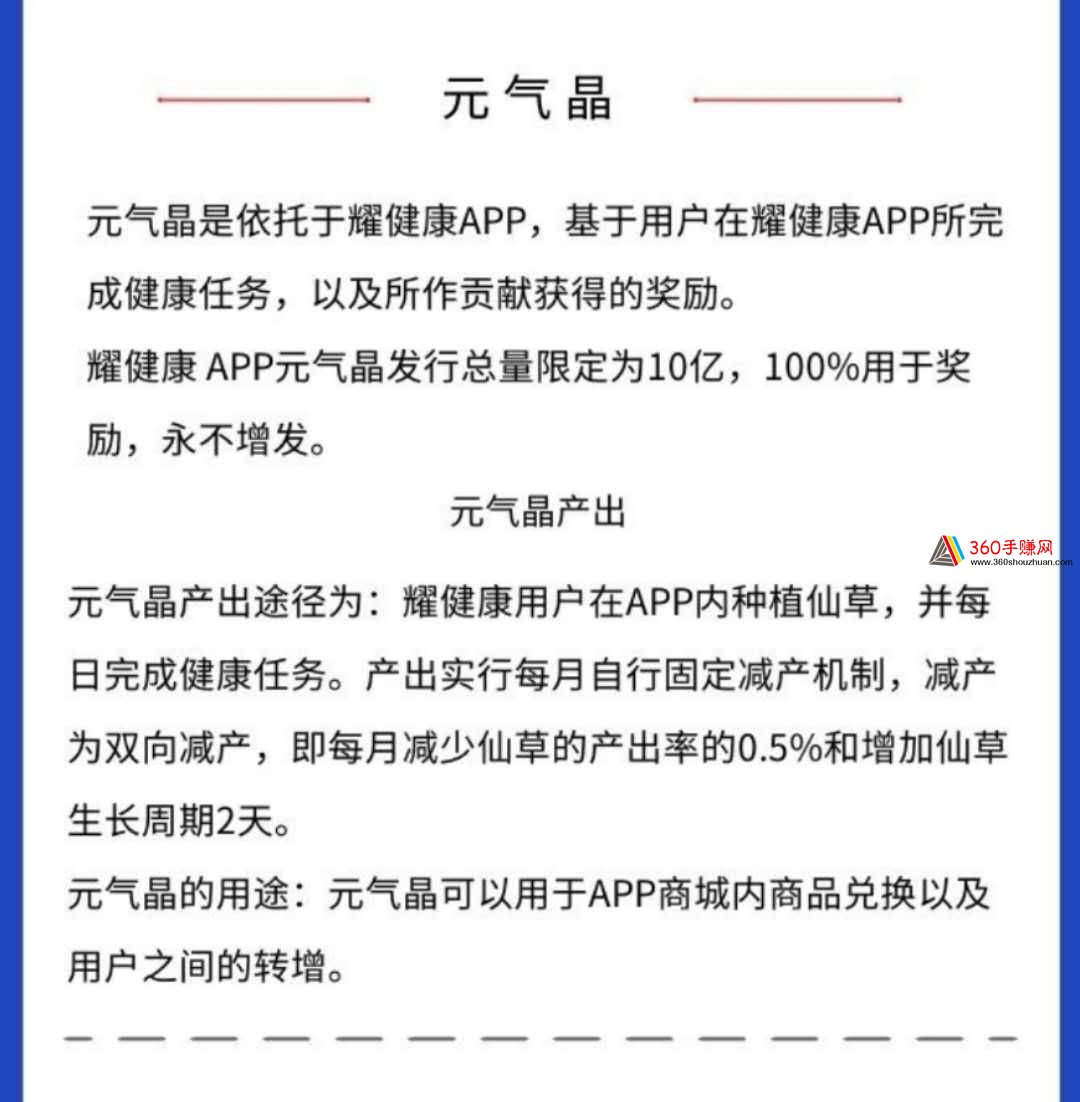 元气晶

元气晶是依托于耀健康APP，基于用户在耀健康APP所完成健康任务，以及所作贡献获得的奖励。
耀健康 APP元气晶发行总量限定为10亿，100%用于奖励，永不增发。

元气晶产出

360手赚网
www.360shouzhuan.com

元气晶产出途径为：耀健康用户在APP内种植仙草，并每日完成健康任务。产出实行每月自行固定减产机制，减产为双向减产，即每月减少仙草的产出率的0.5%和增加仙草生长周期2天。
元气晶的用途：元气晶可以用于APP商城内商品兑换以及用户之间的转增。